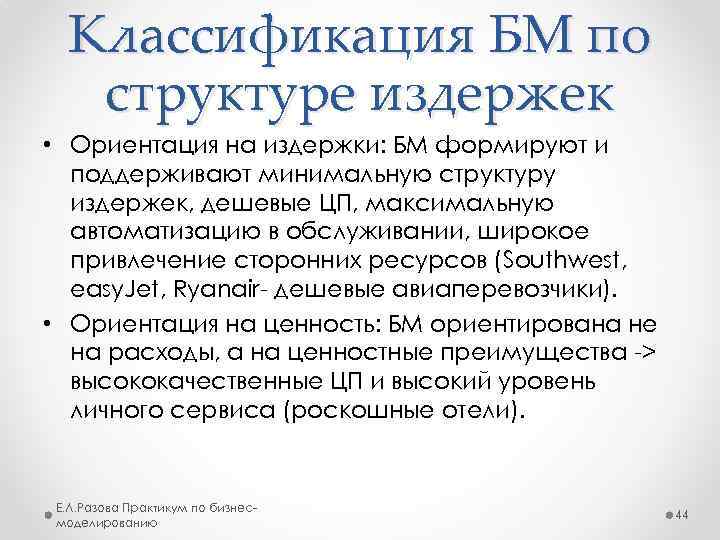 Классификация БМ по структуре издержек

• Ориентация на издержки: БМ формируют и поддерживают минимальную структуру издержек, дешевые ЦП, максимальную автоматизацию в обслуживании, широкое привлечение сторонних ресурсов (Southwest, easyJet, Ryanair- дешевые авиаперевозчики).

• Ориентация на ценность: БМ ориентирована не на расходы, а на ценностные преимущества -> высококачественные ЦП и высокий уровень личного сервиса (роскошные отели).

Е.Л.Разова Практикум по бизнес-моделированию

44